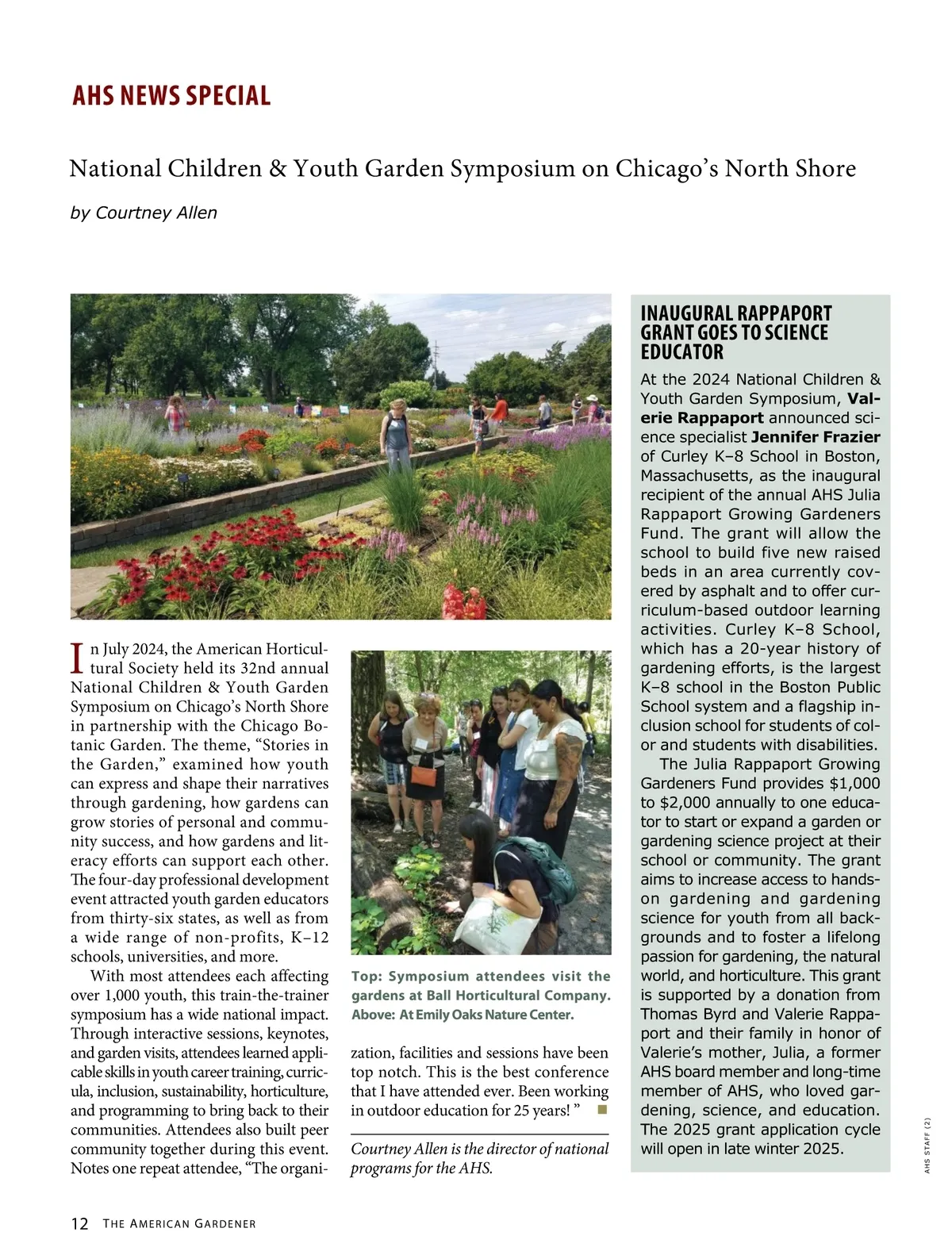 AHS NEWS SPECIAL

National Children & Youth Garden Symposium on Chicago's North Shore

by Courtney Allen

In July 2024, the American Horticultural Society held its 32nd annual National Children & Youth Garden Symposium on Chicago's North Shore in partnership with the Chicago Botanic Garden. The theme, "Stories in the Garden," examined how youth can express and shape their narratives through gardening, how gardens can grow stories of personal and community success, and how gardens and literacy efforts can support each other. The four-day professional development event attracted youth garden educators from thirty-six states, as well as from a wide range of non-profits, K–12 schools, universities, and more.

With most attendees each affecting over 1,000 youth, this train-the-trainer symposium has a wide national impact. Through interactive sessions, keynotes, and garden visits, attendees learned applicable skills in youth career training, curricula, inclusion, sustainability, horticulture, and programming to bring back to their communities. Attendees also built peer community together during this event. Notes one repeat attendee, "The organization, facilities and sessions have been top notch. This is the best conference that I have attended ever. Been working in outdoor education for 25 years! "

Top: Symposium attendees visit the gardens at Ball Horticultural Company. Above: At Emily Oaks Nature Center.

Courtney Allen is the director of national programs for the AHS.

INAUGURAL RAPPAPORT GRANT GOES TO SCIENCE EDUCATOR

At the 2024 National Children & Youth Garden Symposium, Valerie Rappaport announced science specialist Jennifer Frazier of Curley K–8 School in Boston, Massachusetts, as the inaugural recipient of the annual AHS Julia Rappaport Growing Gardeners Fund. The grant will allow the school to build five new raised beds in an area currently covered by asphalt and to offer curriculum-based outdoor learning activities. Curley K–8 School, which has a 20-year history of gardening efforts, is the largest K–8 school in the Boston Public School system and a flagship inclusion school for students of color and students with disabilities.

The Julia Rappaport Growing Gardeners Fund provides $1,000 to $2,000 annually to one educator to start or expand a garden or gardening science project at their school or community. The grant aims to increase access to hands-on gardening and gardening science for youth from all backgrounds and to foster a lifelong passion for gardening, the natural world, and horticulture. This grant is supported by a donation from Thomas Byrd and Valerie Rappaport and their family in honor of Valerie's mother, Julia, a former AHS board member and long-time member of AHS, who loved gardening, science, and education. The 2025 grant application cycle will open in late winter 2025.

AHS STAFF (2)

12 THE AMERICAN GARDENER